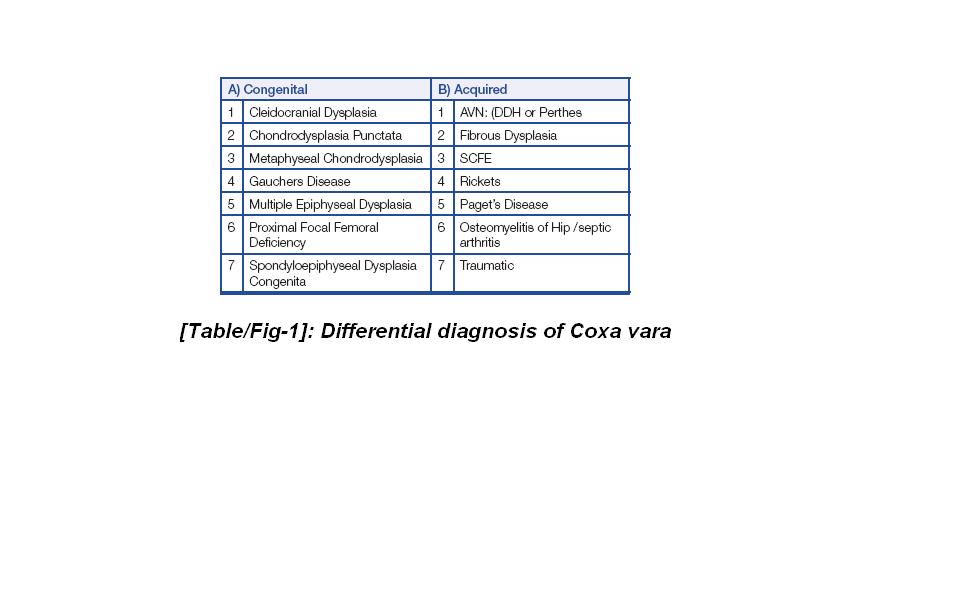 | A) Congenital | | B) Acquired | |
|---|---|---|---|
| 1 | Cleidocranial Dysplasia | 1 | AVN: (DDH or Perthes |
| 2 | Chondrodysplasia Punctata | 2 | Fibrous Dysplasia |
| 3 | Metaphyseal Chondrodysplasia | 3 | SCFE |
| 4 | Gauchers Disease | 4 | Rickets |
| 5 | Multiple Epiphyseal Dysplasia | 5 | Paget's Disease |
| 6 | Proximal Focal Femoral Deficiency | 6 | Osteomyelitis of Hip /septic arthritis |
| 7 | Spondyloepiphyseal Dysplasia Congenita | 7 | Traumatic |

[Table/Fig-1]: Differential diagnosis of Coxa vara